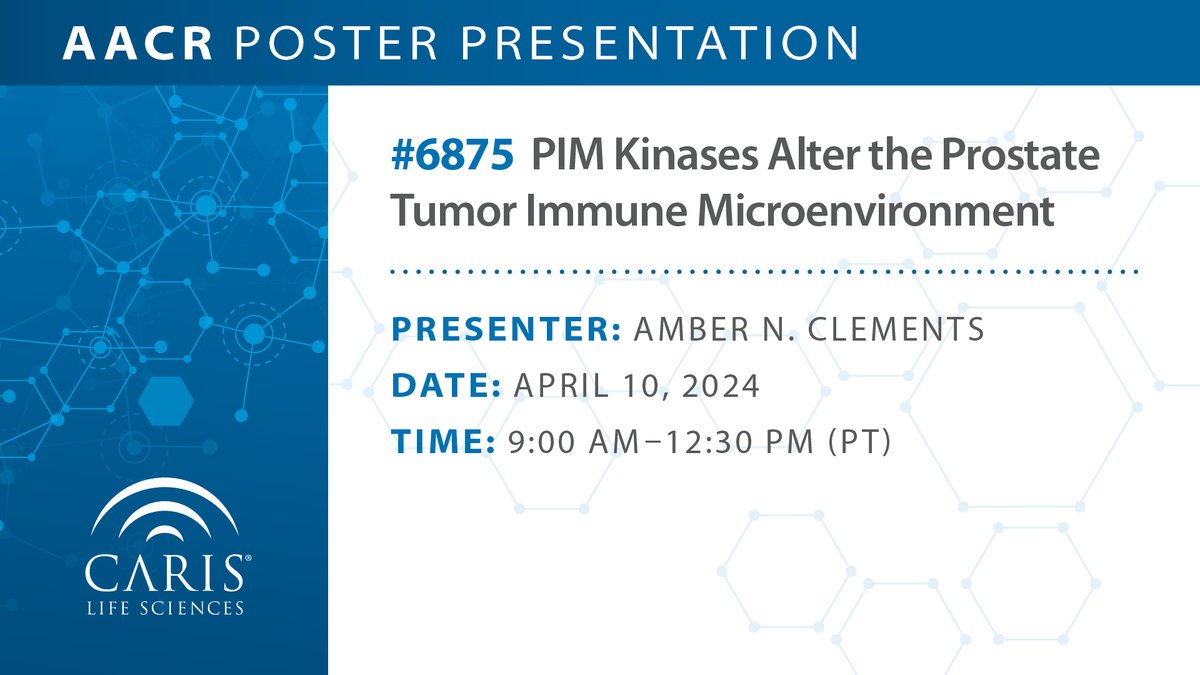 AACR POSTER PRESENTATION

#6875 PIM Kinases Alter the Prostate Tumor Immune Microenvironment

PRESENTER: AMBER N. CLEMENTS

DATE: APRIL 10, 2024

TIME: 9:00 AM–12:30 PM (PT)

CARIS®
LIFE SCIENCES